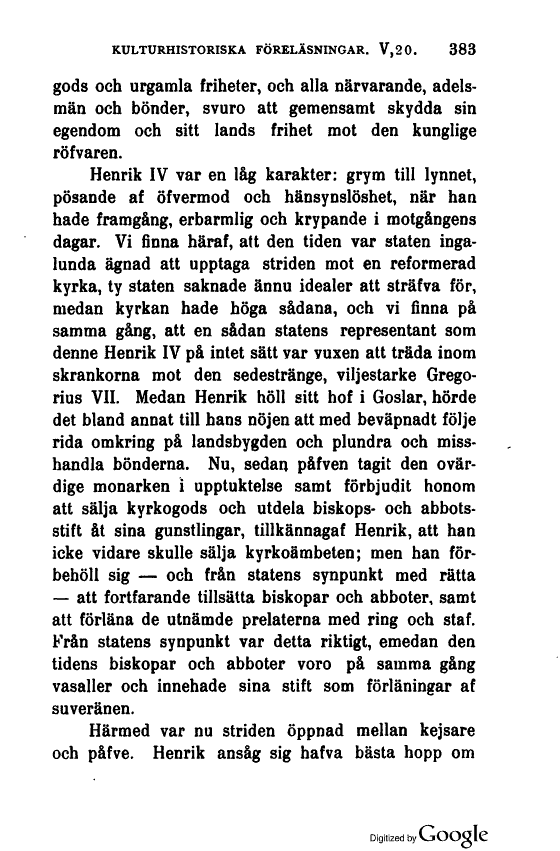 KULTURHISTORISKA FÖRELÄSNINGAR. V,20. 383

gods och urgamla friheter, och alla närvarande, adelsmän och bönder, svuro att gemensamt skydda sin egendom och sitt lands frihet mot den kunglige röfvaren.

Henrik IV var en låg karakter: grym till lynnet, pösande af öfvermod och hänsynslöshet, när han hade framgång, erbarmlig och krypande i motgångens dagar. Vi finna häraf, att den tiden var staten ingalunda ägnad att upptaga striden mot en reformerad kyrka, ty staten saknade ännu idealer att sträfva för, medan kyrkan hade höga sådana, och vi finna på samma gång, att en sådan statens representant som denne Henrik IV på intet sätt var vuxen att träda inom skrankorna mot den sedestränge, viljestarke Gregorius VII. Medan Henrik höll sitt hof i Goslar, hörde det bland annat till hans nöjen att med beväpnadt följe rida omkring på landsbygden och plundra och misshandla bönderna. Nu, sedan påfven tagit den ovärdige monarken i upptuktelse samt förbjudit honom att sälja kyrkogods och utdela biskops- och abbotsstift åt sina gunstlingar, tillkännagaf Henrik, att han icke vidare skulle sälja kyrkoämbeten; men han förbehöll sig — och från statens synpunkt med rätta — att fortfarande tillsätta biskopar och abboter, samt att förläna de utnämde prelaterna med ring och staf. Från statens synpunkt var detta riktigt, emedan den tidens biskopar och abboter voro på samma gång vasaller och innehade sina stift som förläningar af suveränen.

Härmed var nu striden öppnad mellan kejsare och påfve. Henrik ansåg sig hafva bästa hopp om

Digitized by Google